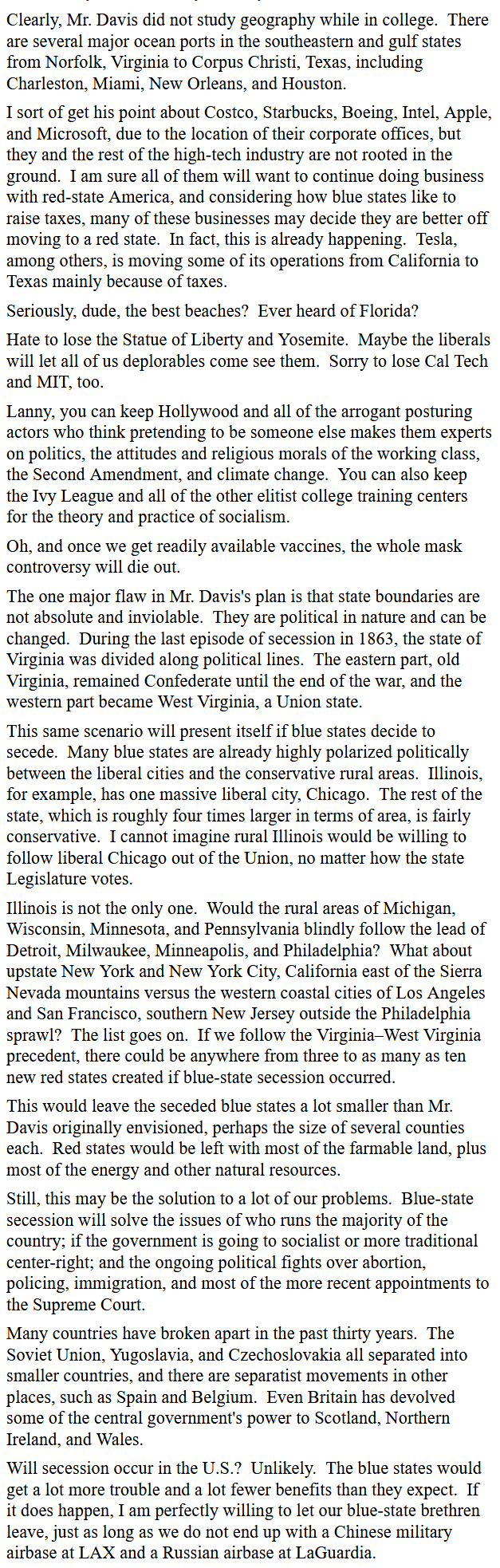 Clearly, Mr. Davis did not study geography while in college. There are several major ocean ports in the southeastern and gulf states from Norfolk, Virginia to Corpus Christi, Texas, including Charleston, Miami, New Orleans, and Houston.

I sort of get his point about Costco, Starbucks, Boeing, Intel, Apple, and Microsoft, due to the location of their corporate offices, but they and the rest of the high-tech industry are not rooted in the ground. I am sure all of them will want to continue doing business with red-state America, and considering how blue states like to raise taxes, many of these businesses may decide they are better off moving to a red state. In fact, this is already happening. Tesla, among others, is moving some of its operations from California to Texas mainly because of taxes.

Seriously, dude, the best beaches? Ever heard of Florida?

Hate to lose the Statue of Liberty and Yosemite. Maybe the liberals will let all of us deplorables come see them. Sorry to lose Cal Tech and MIT, too.

Lanny, you can keep Hollywood and all of the arrogant posturing actors who think pretending to be someone else makes them experts on politics, the attitudes and religious morals of the working class, the Second Amendment, and climate change. You can also keep the Ivy League and all of the other elitist college training centers for the theory and practice of socialism.

Oh, and once we get readily available vaccines, the whole mask controversy will die out.

The one major flaw in Mr. Davis's plan is that state boundaries are not absolute and inviolable. They are political in nature and can be changed. During the last episode of secession in 1863, the state of Virginia was divided along political lines. The eastern part, old Virginia, remained Confederate until the end of the war, and the western part became West Virginia, a Union state.

This same scenario will present itself if blue states decide to secede. Many blue states are already highly polarized politically between the liberal cities and the conservative rural areas. Illinois, for example, has one massive liberal city, Chicago. The rest of the state, which is roughly four times larger in terms of area, is fairly conservative. I cannot imagine rural Illinois would be willing to follow liberal Chicago out of the Union, no matter how the state Legislature votes.

Illinois is not the only one. Would the rural areas of Michigan, Wisconsin, Minnesota, and Pennsylvania blindly follow the lead of Detroit, Milwaukee, Minneapolis, and Philadelphia? What about upstate New York and New York City, California east of the Sierra Nevada mountains versus the western coastal cities of Los Angeles and San Francisco, southern New Jersey outside the Philadelphia sprawl? The list goes on. If we follow the Virginia–West Virginia precedent, there could be anywhere from three to as many as ten new red states created if blue-state secession occurred.

This would leave the seceded blue states a lot smaller than Mr. Davis originally envisioned, perhaps the size of several counties each. Red states would be left with most of the farmable land, plus most of the energy and other natural resources.

Still, this may be the solution to a lot of our problems. Blue-state secession will solve the issues of who runs the majority of the country; if the government is going to socialist or more traditional center-right; and the ongoing political fights over abortion, policing, immigration, and most of the more recent appointments to the Supreme Court.

Many countries have broken apart in the past thirty years. The Soviet Union, Yugoslavia, and Czechoslovakia all separated into smaller countries, and there are separatist movements in other places, such as Spain and Belgium. Even Britain has devolved some of the central government's power to Scotland, Northern Ireland, and Wales.

Will secession occur in the U.S.? Unlikely. The blue states would get a lot more trouble and a lot fewer benefits than they expect. If it does happen, I am perfectly willing to let our blue-state brethren leave, just as long as we do not end up with a Chinese military airbase at LAX and a Russian airbase at LaGuardia.